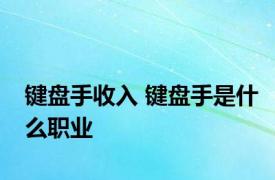 键盘手收入 键盘手是什么职业